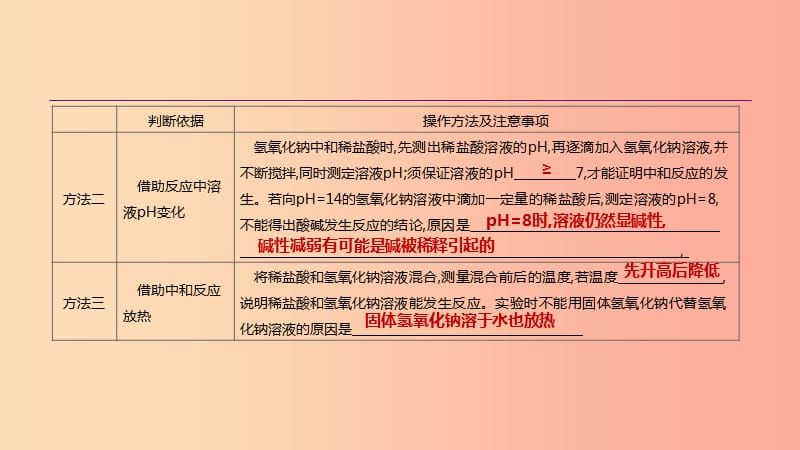 |  | 判断依据 | 操作方法及注意事项 |
|---|---|---|
| 方法二 | 借助反应中溶液pH变化 | 氢氧化钠中和稀盐酸时,先测出稀盐酸溶液的pH,再逐滴加入氢氧化钠溶液,并不断搅拌,同时测定溶液pH;须保证溶液的pH ≥ 7,才能证明中和反应的发生。若向pH=14的氢氧化钠溶液中滴加一定量的稀盐酸后,测定溶液的pH=8,不能得出酸碱发生反应的结论,原因是 pH=8时,溶液仍然显碱性,碱性减弱有可能是碱被稀释引起的 。 |
| 方法三 | 借助中和反应放热 | 将稀盐酸和氢氧化钠溶液混合,测量混合前后的温度,若温度 先升高后降低 ,说明稀盐酸和氢氧化钠溶液能发生反应。实验时不能用固体氢氧化钠代替氢氧化钠溶液的原因是 固体氢氧化钠溶于水也放热 |